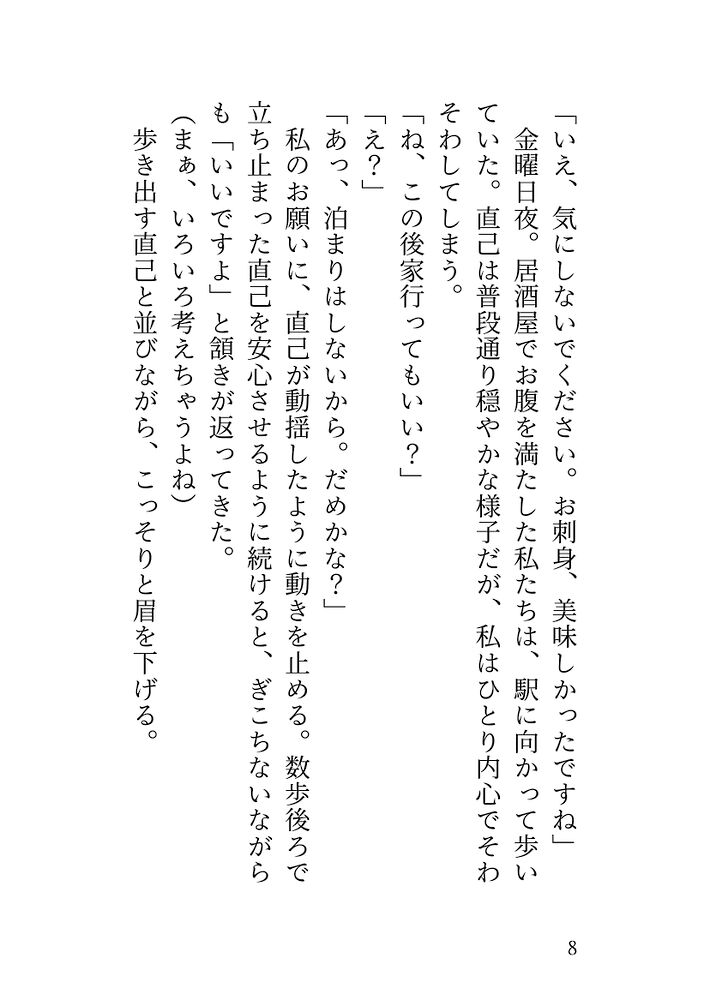 「いえ、気にしないでください。お刺身、美味しかったですね」
金曜日夜。居酒屋でお腹を満たした私たちは、駅に向かって歩いていた。直己は普段通り穏やかな様子だが、私はひとり内心でそわそわしてしまう。
「ね、この後家行ってもいい？」
「え？」
「あっ、泊まりはしないから。だめかな？」
私のお願いに、直己が動揺したように動きを止める。数歩後ろで立ち止まった直己を安心させるように続けると、ぎこちないながらも「いいですよ」と頷きが返ってきた。
（まぁ、いろいろ考えちゃうよね）
歩き出す直己と並びながら、こっそりと眉を下げる。

8